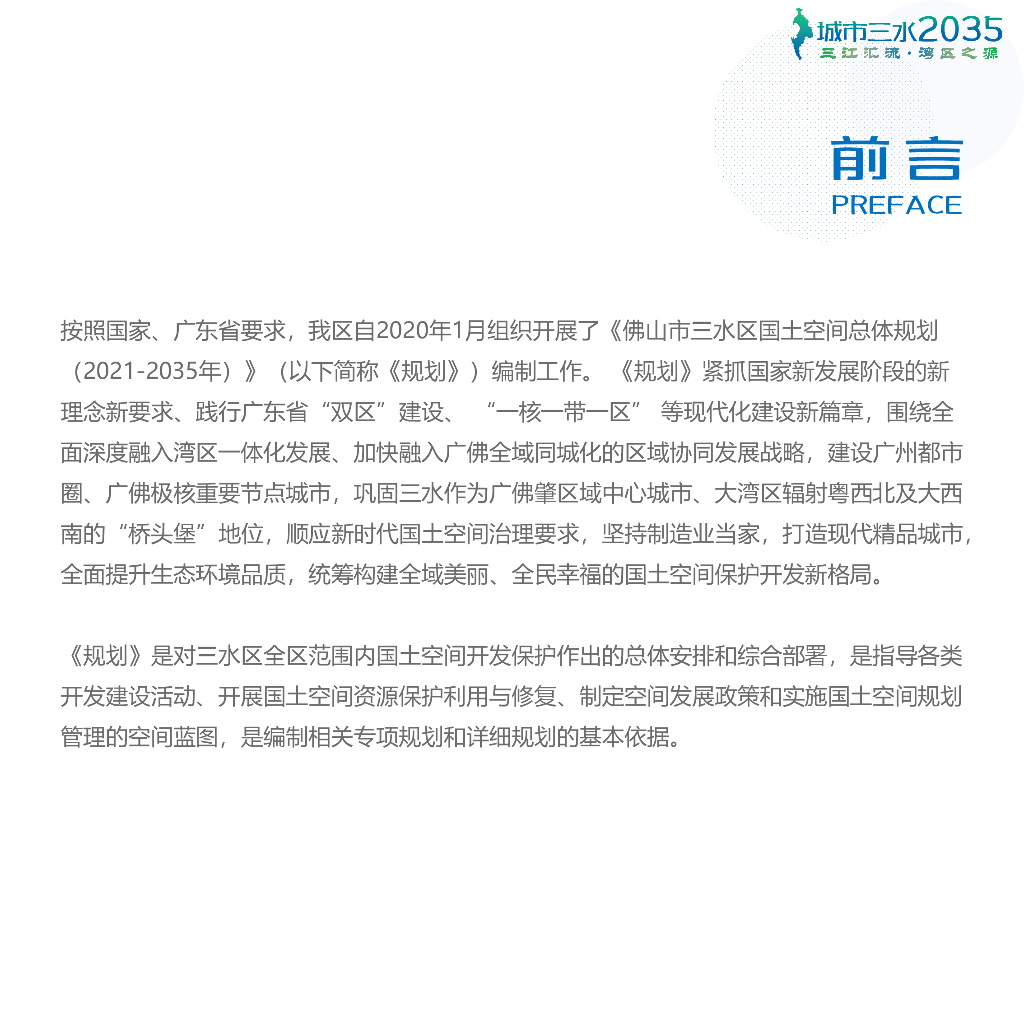 城市三水2035
三江汇流·湾区之源

前言
PREFACE

按照国家、广东省要求，我区自2020年1月组织开展了《佛山市三水区国土空间总体规划（2021-2035年）》（以下简称《规划》）编制工作。《规划》紧抓国家新发展阶段的新理念新要求、践行广东省“双区”建设、“一核一带一区”等现代化建设新篇章，围绕全面深度融入湾区一体化发展、加快融入广佛全域同城化的区域协同发展战略，建设广州都市圈、广佛极核重要节点城市，巩固三水作为广佛肇区域中心城市、大湾区辐射粤西北及大西南的“桥头堡”地位，顺应新时代国土空间治理要求，坚持制造业当家，打造现代精品城市，全面提升生态环境品质，统筹构建全域美丽、全民幸福的国土空间保护开发新格局。

《规划》是对三水区全区范围内国土空间开发保护作出的总体安排和综合部署，是指导各类开发建设活动、开展国土空间资源保护利用与修复、制定空间发展政策和实施国土空间规划管理的空间蓝图，是编制相关专项规划和详细规划的基本依据。